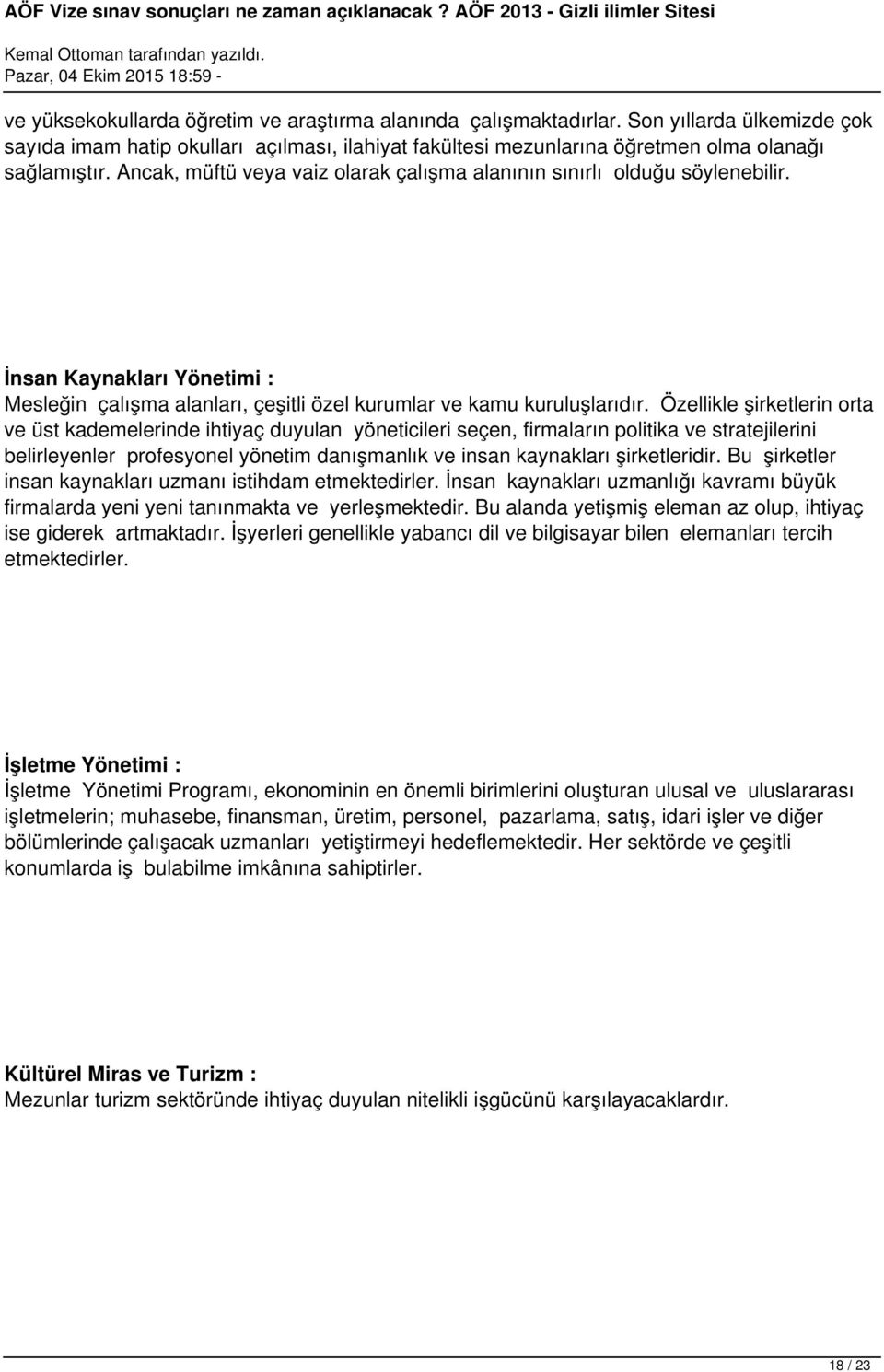 AÖF Vize sınav sonuçları ne zaman açıklanacak ? AÖF 2013 - Gizli ilimler Sitesi
Kemal Ottoman tarafından yazıldı.
Pazar, 04 Ekim 2015 18:59 -

ve yüksekokullarda öğretim ve araştırma alanında çalışmaktadırlar. Son yıllarda ülkemizde çok sayıda imam hatip okulları açılması, ilahiyat fakültesi mezunlarına öğretmen olma olanağı sağlamıştır. Ancak, müftü veya vaiz olarak çalışma alanının sınırlı olduğu söylenebilir.

İnsan Kaynakları Yönetimi :
Mesleğin çalışma alanları, çeşitli özel kurumlar ve kamu kuruluşlarıdır. Özellikle şirketlerin orta ve üst kademelerinde ihtiyaç duyulan yöneticileri seçen, firmaların politika ve stratejilerini belirleyenler profesyonel yönetim danışmanlık ve insan kaynakları şirketleridir. Bu şirketler insan kaynakları uzmanı istihdam etmektedirler. İnsan kaynakları uzmanlığı kavramı büyük firmalarda yeni yeni tanınmakta ve yerleşmektedir. Bu alanda yetişmiş eleman az olup, ihtiyaç ise giderek artmaktadır. İşyerleri genellikle yabancı dil ve bilgisayar bilen elemanları tercih etmektedirler.

İşletme Yönetimi :
İşletme Yönetimi Programı, ekonominin en önemli birimlerini oluşturan ulusal ve uluslararası işletmelerin; muhasebe, finansman, üretim, personel, pazarlama, satış, idari işler ve diğer bölümlerinde çalışacak uzmanları yetiştirmeyi hedeflemektedir. Her sektörde ve çeşitli konumlarda iş bulabilme imkânına sahiptirler.

Kültürel Miras ve Turizm :
Mezunlar turizm sektöründe ihtiyaç duyulan nitelikli işgücünü karşılayacaklardır.

18 / 23